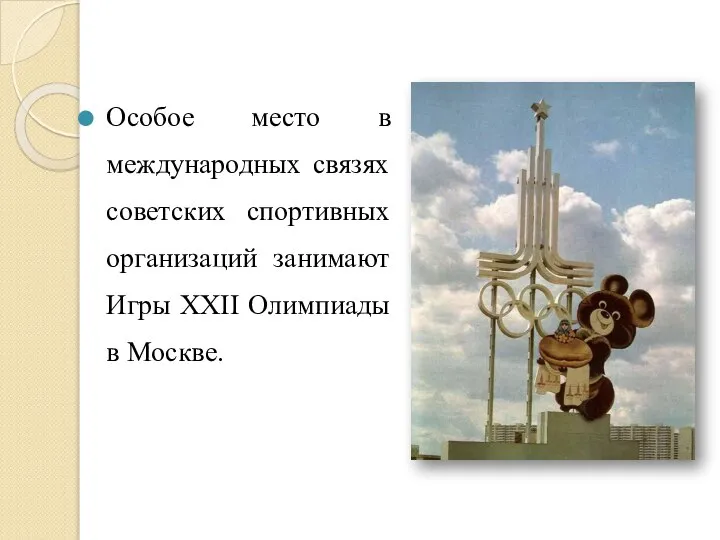 Особое место в международных связях советских спортивных организаций занимают Игры XXII Олимпиады в Москве.